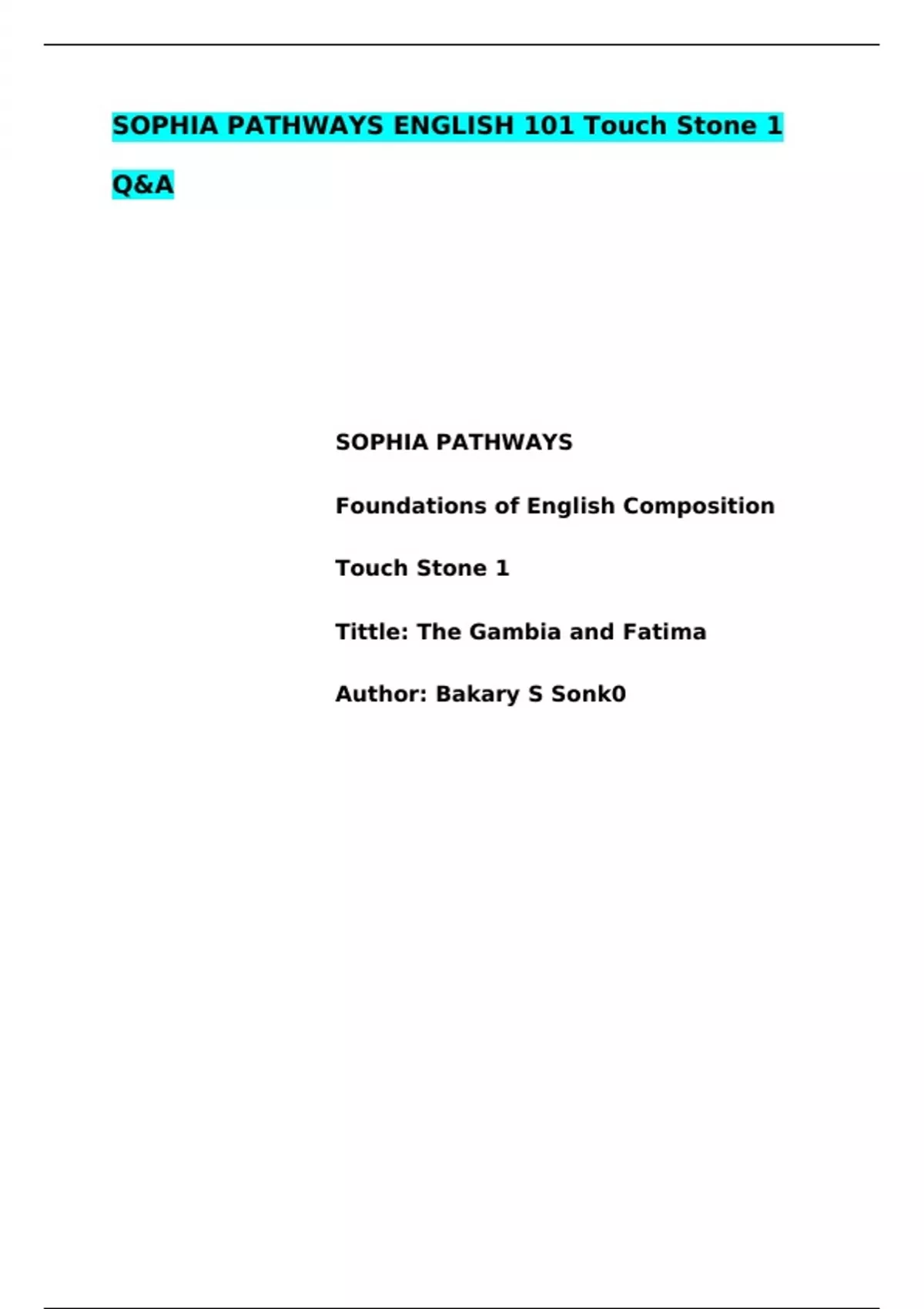 SOPHIA PATHWAYS ENGLISH 101 Touch Stone 1 Q&A

SOPHIA PATHWAYS

Foundations of English Composition

Touch Stone 1

Tittle: The Gambia and Fatima

Author: Bakary S Sonk0